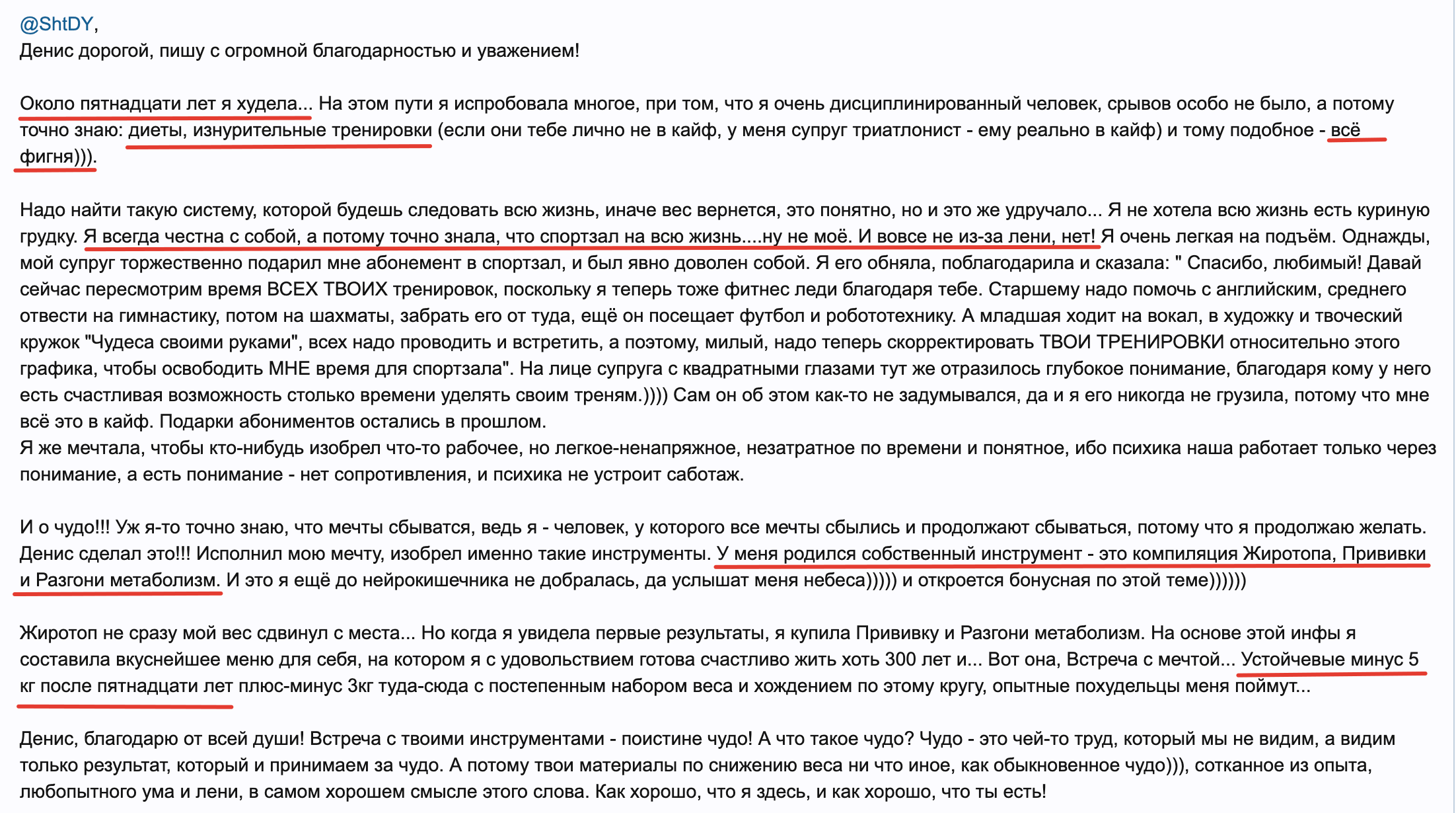 @ShtDY,
Денис дорогой, пишу с огромной благодарностью и уважением!

Около пятнадцати лет я худела... На этом пути я испробовала многое, при том, что я очень дисциплинированный человек, срывов особо не было, а потому точно знаю: диеты, изнурительные тренировки (если они тебе лично не в кайф, у меня супруг триатлонист - ему реально в кайф) и тому подобное - всё фигня))).

Надо найти такую систему, которой будешь следовать всю жизнь, иначе вес вернется, это понятно, но и это же удручало... Я не хотела всю жизнь есть куриную грудку. Я всегда честна с собой, а потому точно знала, что спортзал на всю жизнь....ну не моё. И вовсе не из-за лени, нет! Я очень легкая на подъём. Однажды, мой супруг торжественно подарил мне абонемент в спортзал, и был явно доволен собой. Я его обняла, поблагодарила и сказала: " Спасибо, любимый! Давай сейчас пересмотрим время ВСЕХ ТВОИХ тренировок, поскольку я теперь тоже фитнес леди благодаря тебе. Старшему надо помочь с английским, среднего отвести на гимнастику, потом на шахматы, забрать его от туда, ещё он посещает футбол и робототехнику. А младшая ходит на вокал, в художку и твоческий кружок "Чудеса своими руками", всех надо проводить и встретить, а поэтому, милый, надо теперь скорректировать ТВОИ ТРЕНИРОВКИ относительно этого графика, чтобы освободить МНЕ время для спортзала". На лице супруга с квадратными глазами тут же отразилось глубокое понимание, благодаря кому у него есть счастливая возможность столько времени уделять своим треням.)))) Сам он об этом как-то не задумывался, да и я его никогда не грузила, потому что мне всё это в кайф. Подарки абониментов остались в прошлом.
Я же мечтала, чтобы кто-нибудь изобрел что-то рабочее, но легкое-ненапряжное, незатратное по времени и понятное, ибо психика наша работает только через понимание, а есть понимание - нет сопротивления, и психика не устроит саботаж.

И о чудо!!! Уж я-то точно знаю, что мечты сбыватся, ведь я - человек, у которого все мечты сбылись и продолжают сбываться, потому что я продолжаю желать. Денис сделал это!!! Исполнил мою мечту, изобрел именно такие инструменты. У меня родился собственный инструмент - это компиляция Жиротопа, Прививки и Разгони метаболизм. И это я ещё до нейрокишечника не добралась, да услышат меня небеса))))) и откроется бонусная по этой теме))))))

Жиротоп не сразу мой вес сдвинул с места... Но когда я увидела первые результаты, я купила Прививку и Разгони метаболизм. На основе этой инфы я составила вкуснейшее меню для себя, на котором я с удовольствием готова счастливо жить хоть 300 лет и... Вот она, Встреча с мечтой... Устойчевые минус 5 кг после пятнадцати лет плюс-минус 3кг туда-сюда с постепенным набором веса и хождением по этому кругу, опытные похудельцы меня поймут...

Денис, благодарю от всей души! Встреча с твоими инструментами - поистине чудо! А что такое чудо? Чудо - это чей-то труд, который мы не видим, а видим только результат, который и принимаем за чудо. А потому твои материалы по снижению веса ни что иное, как обыкновенное чудо))), сотканное из опыта, любопытного ума и лени, в самом хорошем смысле этого слова. Как хорошо, что я здесь, и как хорошо, что ты есть!